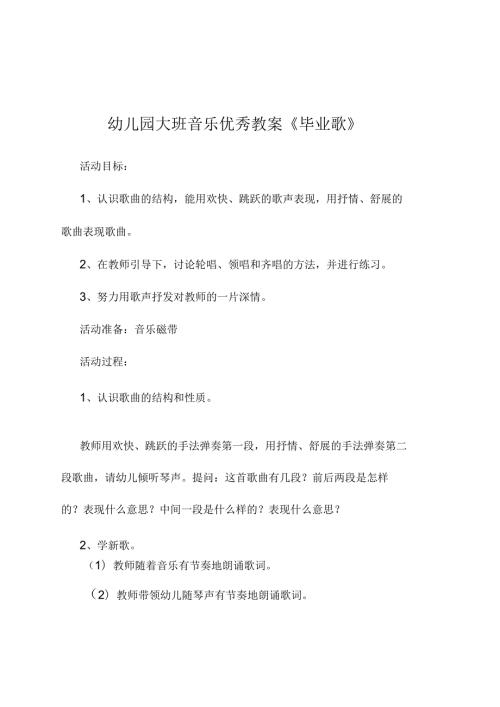 幼儿园大班音乐优秀教案《毕业歌》

活动目标：

1、认识歌曲的结构，能用欢快、跳跃的歌声表现，用抒情、舒展的歌曲表现歌曲。

2、在教师引导下，讨论轮唱、领唱和齐唱的方法，并进行练习。

3、努力用歌声抒发对教师的一片深情。

活动准备：音乐磁带

活动过程：

1、认识歌曲的结构和性质。

教师用欢快、跳跃的手法弹奏第一段，用抒情、舒展的手法弹奏第二段歌曲，请幼儿倾听琴声。提问：这首歌曲有几段？前后两段是怎样的？表现什么意思？中间一段是什么样的？表现什么意思？

2、学新歌。

（1）教师随着音乐有节奏地朗诵歌词。

（2）教师带领幼儿随琴声有节奏地朗诵歌词。